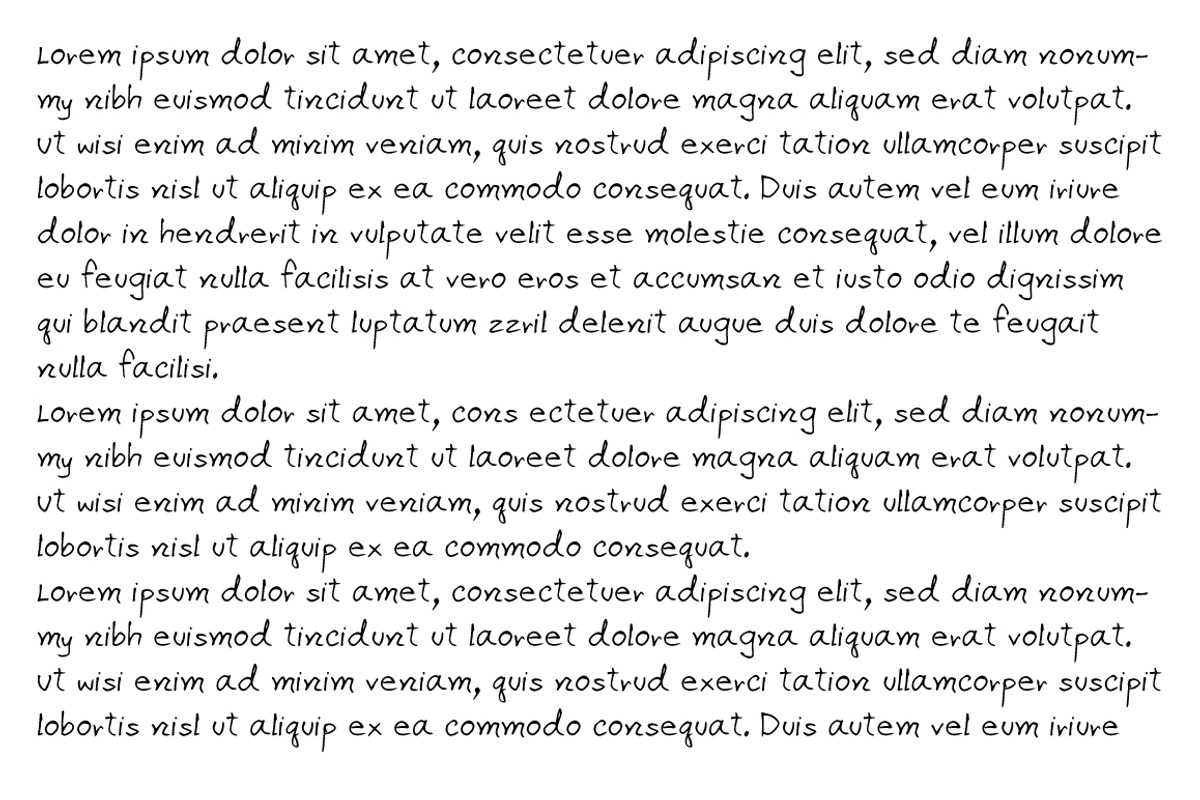 Lorem ipsum dolor sit amet, consectetuer adipiscing elit, sed diam nonummy nibh euismod tincidunt ut laoreet dolore magna aliquam erat volutpat. Ut wisi enim ad minim veniam, quis nostrud exerci tation ullamcorper suscipit lobortis nisl ut aliquip ex ea commodo consequat. Duis autem vel eum iriure dolor in hendrerit in vulputate velit esse molestie consequat, vel illum dolore eu feugiat nulla facilisis at vero eros et accumsan et iusto odio dignissim qui blandit praesent luptatum zzril delenit augue duis dolore te feugait nulla facilisi.
Lorem ipsum dolor sit amet, cons ectetuer adipiscing elit, sed diam nonummy nibh euismod tincidunt ut laoreet dolore magna aliquam erat volutpat. Ut wisi enim ad minim veniam, quis nostrud exerci tation ullamcorper suscipit lobortis nisl ut aliquip ex ea commodo consequat.
Lorem ipsum dolor sit amet, consectetuer adipiscing elit, sed diam nonummy nibh euismod tincidunt ut laoreet dolore magna aliquam erat volutpat. Ut wisi enim ad minim veniam, quis nostrud exerci tation ullamcorper suscipit lobortis nisl ut aliquip ex ea commodo consequat. Duis autem vel eum iriure